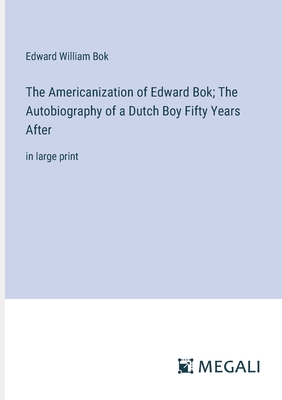 Edward William Bok

The Americanization of Edward Bok; The Autobiography of a Dutch Boy Fifty Years After

in large print

MEGALI